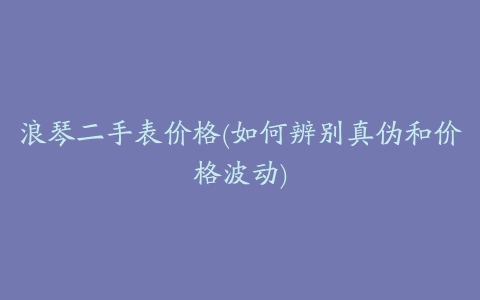 浪琴二手表价格(如何辨别真伪和价格波动)